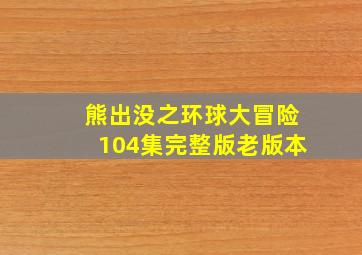 熊出没之环球大冒险
104集完整版老版本